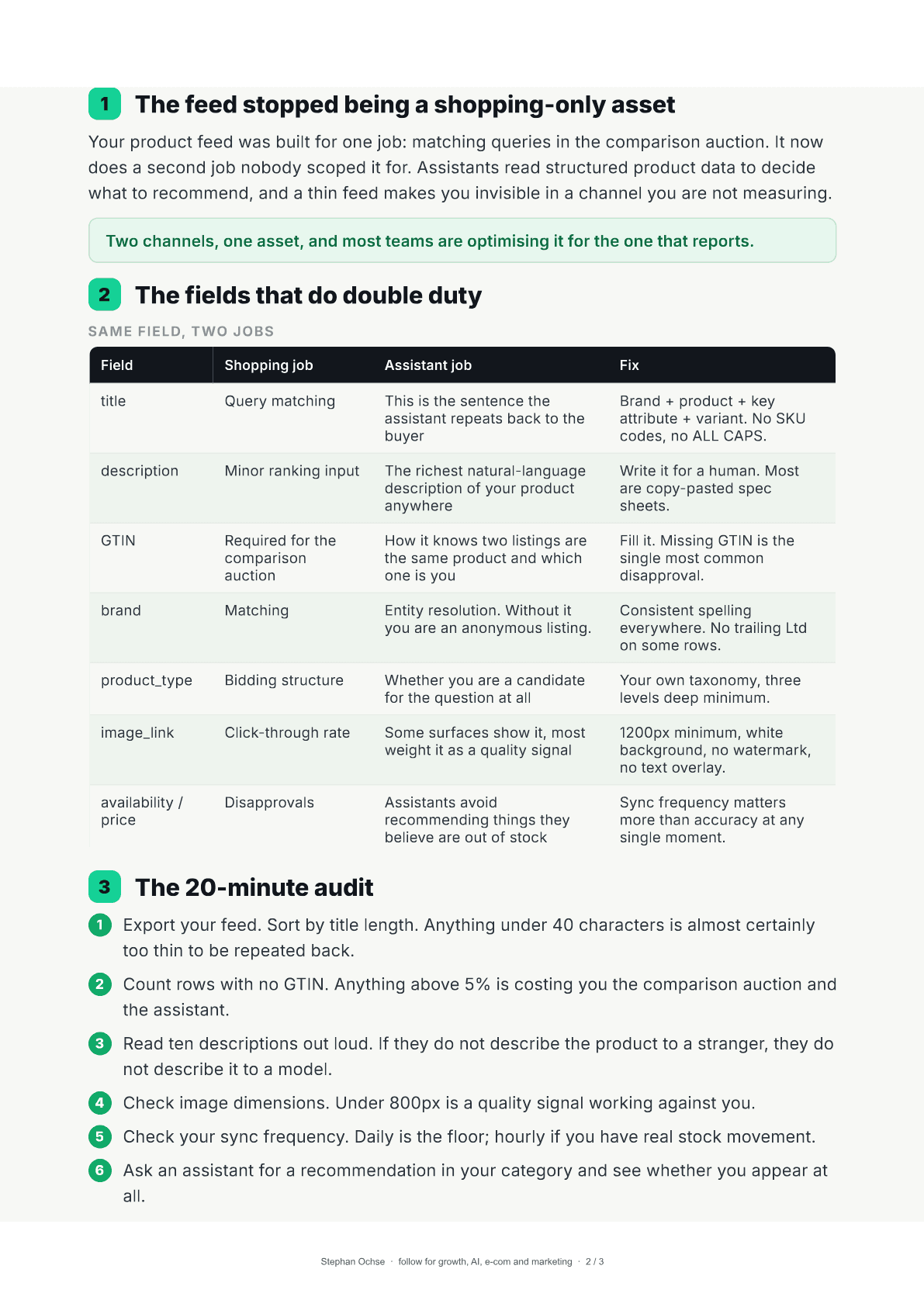 1 The feed stopped being a shopping-only asset

Your product feed was built for one job: matching queries in the comparison auction. It now does a second job nobody scoped it for. Assistants read structured product data to decide what to recommend, and a thin feed makes you invisible in a channel you are not measuring.

Two channels, one asset, and most teams are optimising it for the one that reports.

2 The fields that do double duty

SAME FIELD, TWO JOBS

| Field | Shopping job | Assistant job | Fix |
|---|---|---|---|
| title | Query matching | This is the sentence the assistant repeats back to the buyer | Brand + product + key attribute + variant. No SKU codes, no ALL CAPS. |
| description | Minor ranking input | The richest natural-language description of your product anywhere | Write it for a human. Most are copy-pasted spec sheets. |
| GTIN | Required for the comparison auction | How it knows two listings are the same product and which one is you | Fill it. Missing GTIN is the single most common disapproval. |
| brand | Matching | Entity resolution. Without it you are an anonymous listing. | Consistent spelling everywhere. No trailing Ltd on some rows. |
| product_type | Bidding structure | Whether you are a candidate for the question at all | Your own taxonomy, three levels deep minimum. |
| image_link | Click-through rate | Some surfaces show it, most weight it as a quality signal | 1200px minimum, white background, no watermark, no text overlay. |
| availability / price | Disapprovals | Assistants avoid recommending things they believe are out of stock | Sync frequency matters more than accuracy at any single moment. |

3 The 20-minute audit

1 Export your feed. Sort by title length. Anything under 40 characters is almost certainly too thin to be repeated back.

2 Count rows with no GTIN. Anything above 5% is costing you the comparison auction and the assistant.

3 Read ten descriptions out loud. If they do not describe the product to a stranger, they do not describe it to a model.

4 Check image dimensions. Under 800px is a quality signal working against you.

5 Check your sync frequency. Daily is the floor; hourly if you have real stock movement.

6 Ask an assistant for a recommendation in your category and see whether you appear at all.

Stephan Ochse · follow for growth, AI, e-com and marketing · 2 / 3